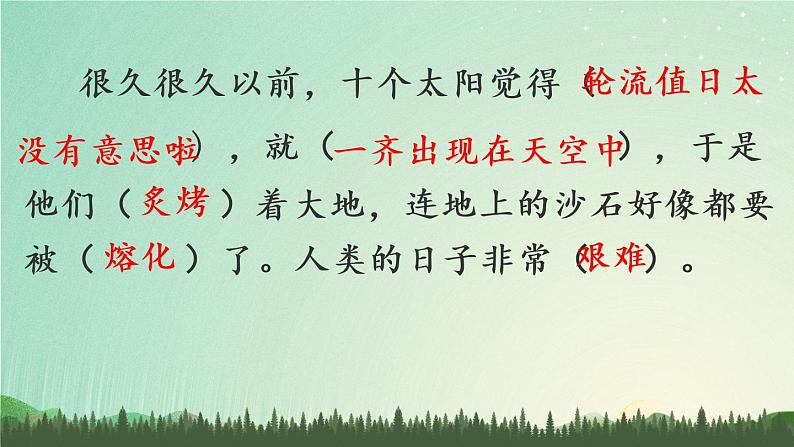 很久很久以前，十个太阳觉得（轮流值日太没有意思啦），就（一齐出现在天空中），于是他们（炙烤）着大地，连地上的沙石好像都要被（熔化）了。人类的日子非常（艰难）。